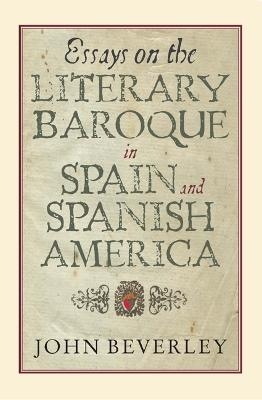 Essays on the
LITERARY
BAROQUE
in
SPAIN and
SPANISH
AMERICA

JOHN BEVERLEY